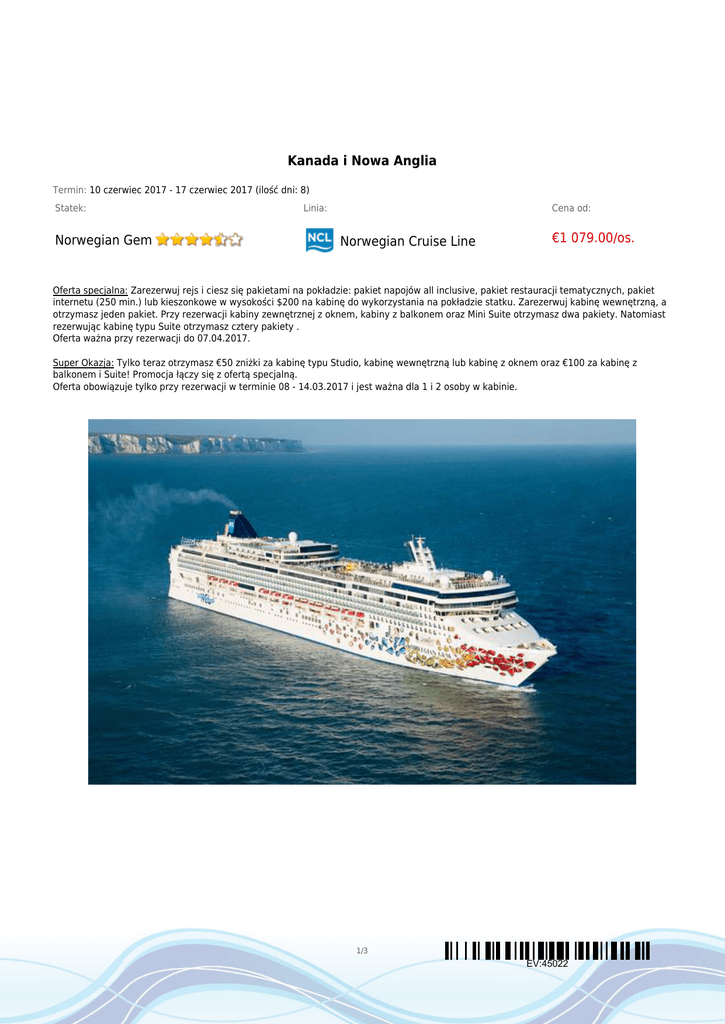 Kanada i Nowa Anglia

Termin: 10 czerwiec 2017 - 17 czerwiec 2017 (ilość dni: 8)

Statek:

Norwegian Gem

Linia:

NCL Norwegian Cruise Line

Cena od:

€1 079.00/os.

Oferta specjalna: Zarezerwuj rejs i ciesz się pakietami na pokładzie: pakiet napojów all inclusive, pakiet restauracji tematycznych, pakiet internetu (250 min.) lub kieszonkowe w wysokości $200 na kabinę do wykorzystania na pokładzie statku. Zarezerwuj kabinę wewnętrzną, a otrzymasz jeden pakiet. Przy rezerwacji kabiny zewnętrznej z oknem, kabiny z balkonem oraz Mini Suite otrzymasz dwa pakiety. Natomiast rezerwując kabinę typu Suite otrzymasz cztery pakiety .
Oferta ważna przy rezerwacji do 07.04.2017.

Super Okazja: Tylko teraz otrzymasz €50 zniżki za kabinę typu Studio, kabinę wewnętrzną lub kabinę z oknem oraz €100 za kabinę z balkonem i Suite! Promocja łączy się z ofertą specjalną.
Oferta obowiązuje tylko przy rezerwacji w terminie 08 - 14.03.2017 i jest ważna dla 1 i 2 osoby w kabinie.

1/3

EV:45022